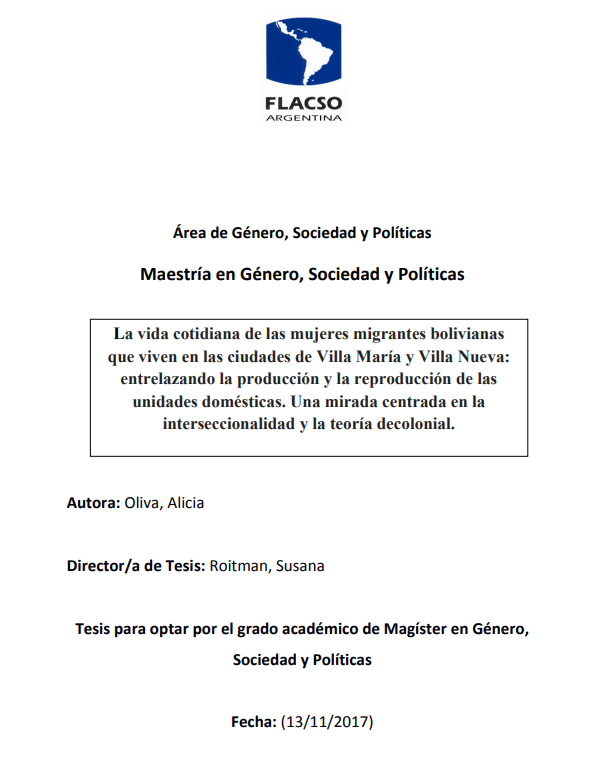 FLACSO
ARGENTINA

Área de Género, Sociedad y Políticas

Maestría en Género, Sociedad y Políticas

La vida cotidiana de las mujeres migrantes bolivianas que viven en las ciudades de Villa María y Villa Nueva: entrelazando la producción y la reproducción de las unidades domésticas. Una mirada centrada en la interseccionalidad y la teoría decolonial.

Autora: Oliva, Alicia

Director/a de Tesis: Roitman, Susana

Tesis para optar por el grado académico de Magíster en Género, Sociedad y Políticas

Fecha: (13/11/2017)